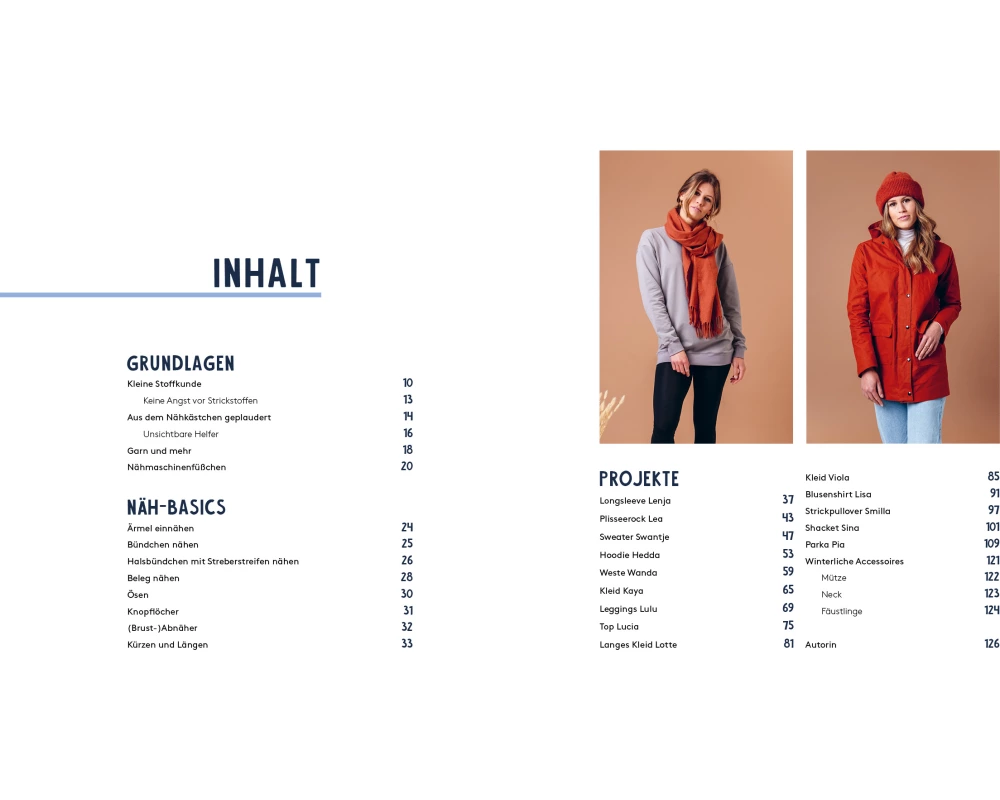 INHALT

GRUNDLAGEN
Kleine Stoffkunde 10
Keine Angst vor Strickstoffen 13
Aus dem Nähkästchen geplaudert 14
Unsichtbare Helfer 16
Garn und mehr 18
Nähmaschinenfüßchen 20

NÄH-BASICS
Ärmel einnähen 24
Bündchen nähen 25
Halsbündchen mit Streberstreifen nähen 26
Beleg nähen 28
Ösen 30
Knopflöcher 31
(Brust-)Abnäher 32
Kürzen und Längen 33

PROJEKTE
Longsleeve Lenja 37
Plisseerock Lea 43
Sweater Swantje 47
Hoodie Hedda 53
Weste Wanda 59
Kleid Kaya 65
Leggings Lulu 69
Top Lucia 75
Langes Kleid Lotte 81

Kleid Viola 85
Blusenshirt Lisa 91
Strickpullover Smilla 97
Shacket Sina 101
Parka Pia 109
Winterliche Accessoires 121
Mütze 122
Neck 123
Fäustlinge 124

Autorin 126